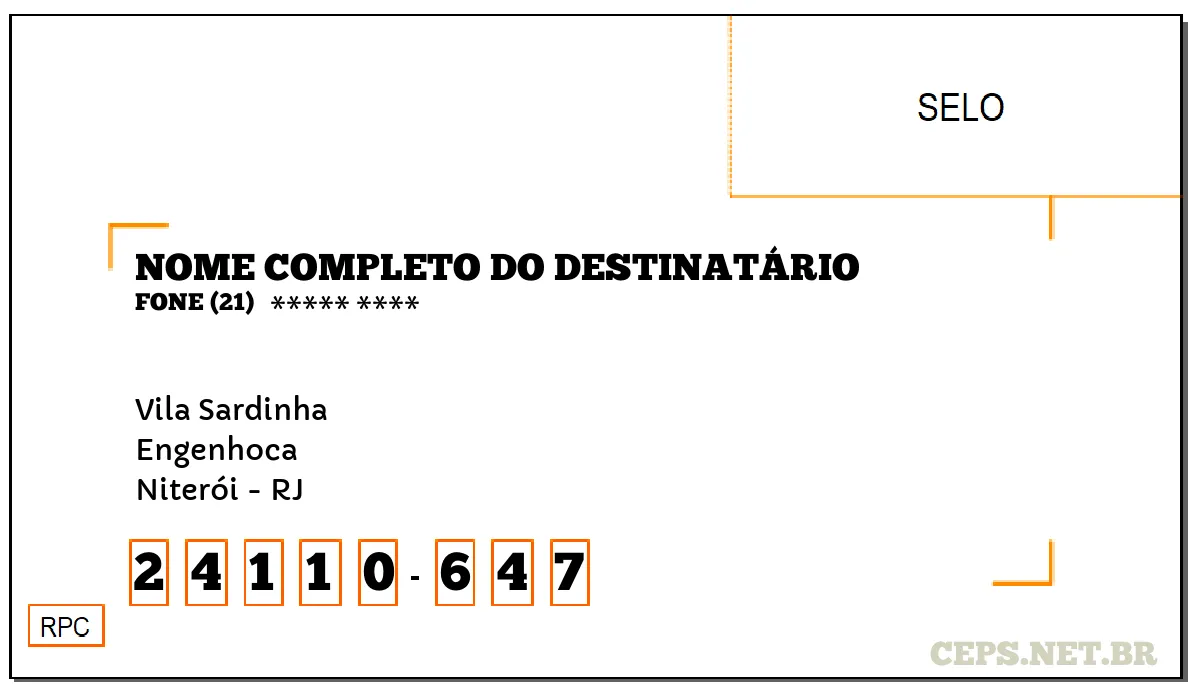 SELO

NOME COMPLETO DO DESTINATÁRIO
FONE (21) ***** ****

Vila Sardinha
Engenhoca
Niterói - RJ

2 4 1 1 0 - 6 4 7

RPC

CEPS.NET.BR